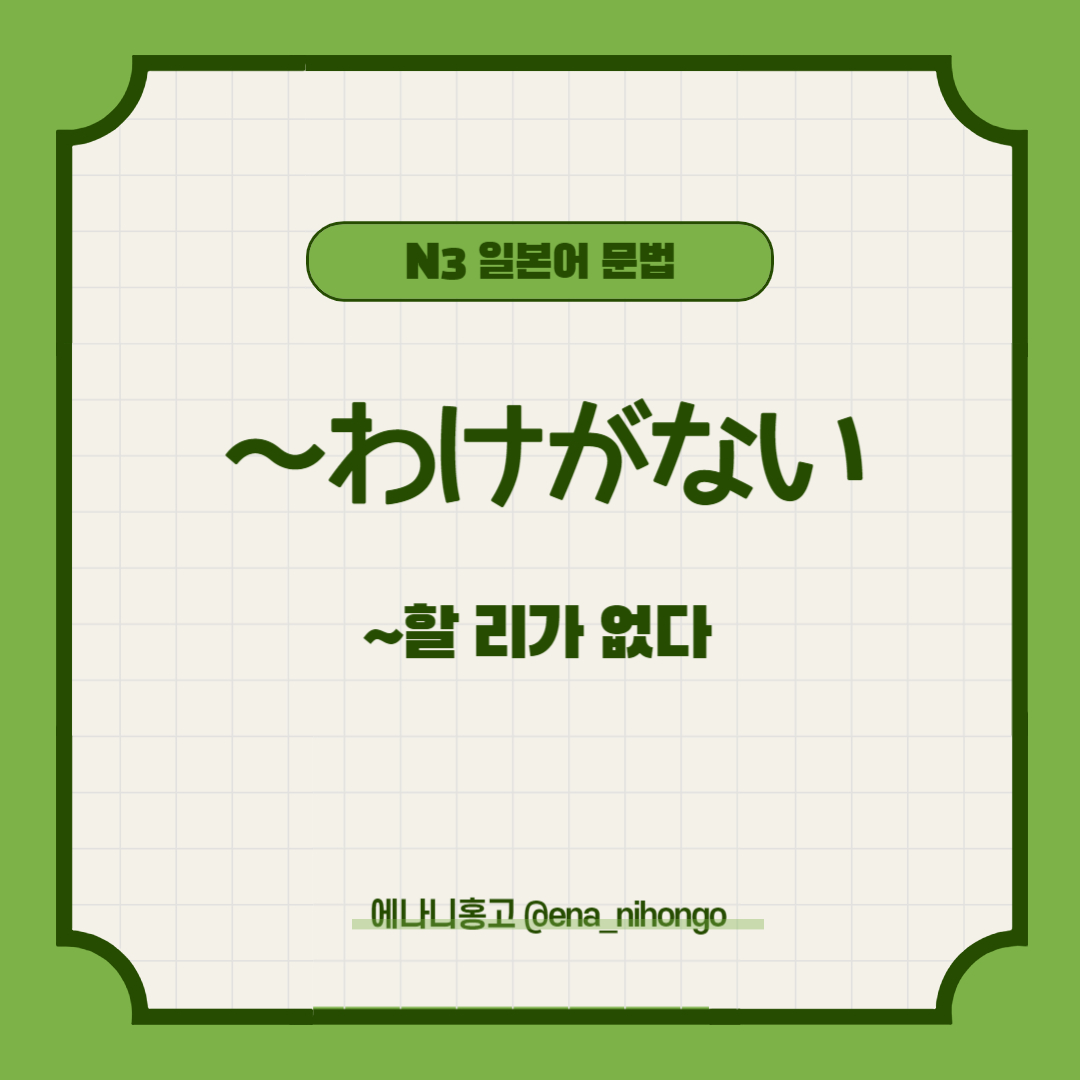 N3 일본어 문법

～わけがない

~할 리가 없다

에나니홍고 @ena_nihongo